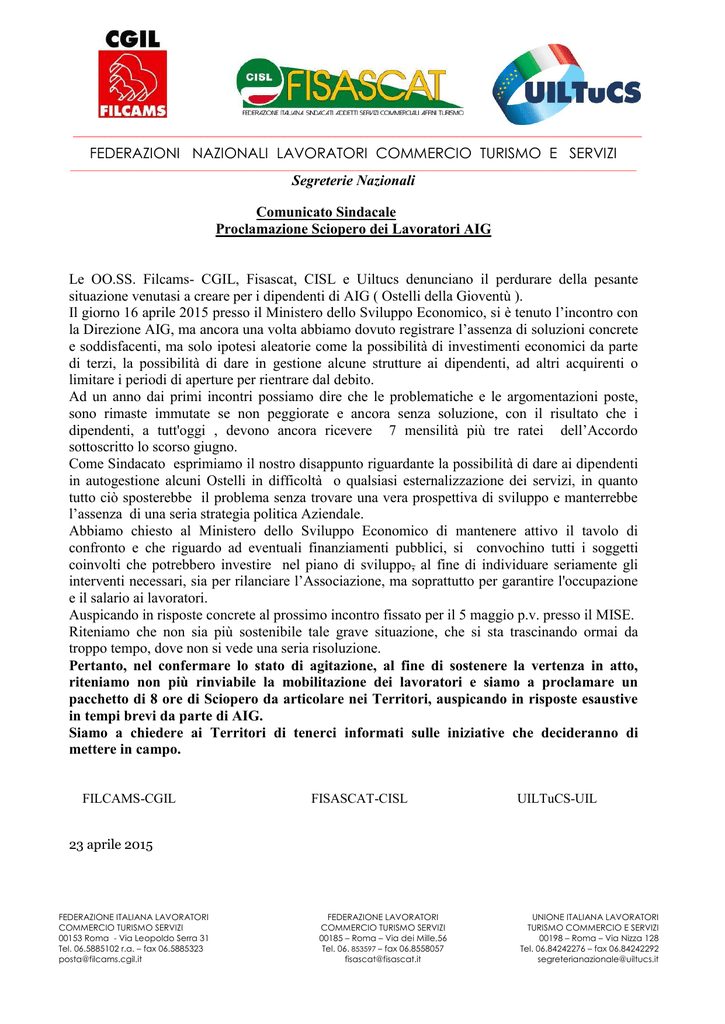 CGIL FILCAMS

CISL FISASCAT
FEDERAZIONE ITALIANA SINDACATI ADDETTI SERVIZI COMMERCIALI AFFINI TURISMO

UILTuCS

FEDERAZIONI NAZIONALI LAVORATORI COMMERCIO TURISMO E SERVIZI

Segreterie Nazionali

Comunicato Sindacale
Proclamazione Sciopero dei Lavoratori AIG

Le OO.SS. Filcams- CGIL, Fisascat, CISL e Uiltucs denunciano il perdurare della pesante situazione venutasi a creare per i dipendenti di AIG ( Ostelli della Gioventù ).
Il giorno 16 aprile 2015 presso il Ministero dello Sviluppo Economico, si è tenuto l'incontro con la Direzione AIG, ma ancora una volta abbiamo dovuto registrare l'assenza di soluzioni concrete e soddisfacenti, ma solo ipotesi aleatorie come la possibilità di investimenti economici da parte di terzi, la possibilità di dare in gestione alcune strutture ai dipendenti, ad altri acquirenti o limitare i periodi di aperture per rientrare dal debito.
Ad un anno dai primi incontri possiamo dire che le problematiche e le argomentazioni poste, sono rimaste immutate se non peggiorate e ancora senza soluzione, con il risultato che i dipendenti, a tutt'oggi , devono ancora ricevere 7 mensilità più tre ratei dell'Accordo sottoscritto lo scorso giugno.
Come Sindacato esprimiamo il nostro disappunto riguardante la possibilità di dare ai dipendenti in autogestione alcuni Ostelli in difficoltà o qualsiasi esternalizzazione dei servizi, in quanto tutto ciò sposterebbe il problema senza trovare una vera prospettiva di sviluppo e manterrebbe l'assenza di una seria strategia politica Aziendale.
Abbiamo chiesto al Ministero dello Sviluppo Economico di mantenere attivo il tavolo di confronto e che riguardo ad eventuali finanziamenti pubblici, si convochino tutti i soggetti coinvolti che potrebbero investire nel piano di sviluppo, al fine di individuare seriamente gli interventi necessari, sia per rilanciare l'Associazione, ma soprattutto per garantire l'occupazione e il salario ai lavoratori.
Auspicando in risposte concrete al prossimo incontro fissato per il 5 maggio p.v. presso il MISE.
Riteniamo che non sia più sostenibile tale grave situazione, che si sta trascinando ormai da troppo tempo, dove non si vede una seria risoluzione.
Pertanto, nel confermare lo stato di agitazione, al fine di sostenere la vertenza in atto, riteniamo non più rinviabile la mobilitazione dei lavoratori e siamo a proclamare un pacchetto di 8 ore di Sciopero da articolare nei Territori, auspicando in risposte esaustive in tempi brevi da parte di AIG.
Siamo a chiedere ai Territori di tenerci informati sulle iniziative che decideranno di mettere in campo.

FILCAMS-CGIL FISASCAT-CISL UILTuCS-UIL

23 aprile 2015

FEDERAZIONE ITALIANA LAVORATORI COMMERCIO TURISMO SERVIZI
00153 Roma - Via Leopoldo Serra 31
Tel. 06.5885102 r.a. – fax 06.5885323
posta@filcams.cgil.it

FEDERAZIONE LAVORATORI COMMERCIO TURISMO SERVIZI
00185 – Roma – Via dei Mille,56
Tel. 06. 853597 – fax 06.8558057
fisascat@fisascat.it

UNIONE ITALIANA LAVORATORI TURISMO COMMERCIO E SERVIZI
00198 – Roma – Via Nizza 128
Tel. 06.84242276 – fax 06.84242292
segreterianazionale@uiltucs.it